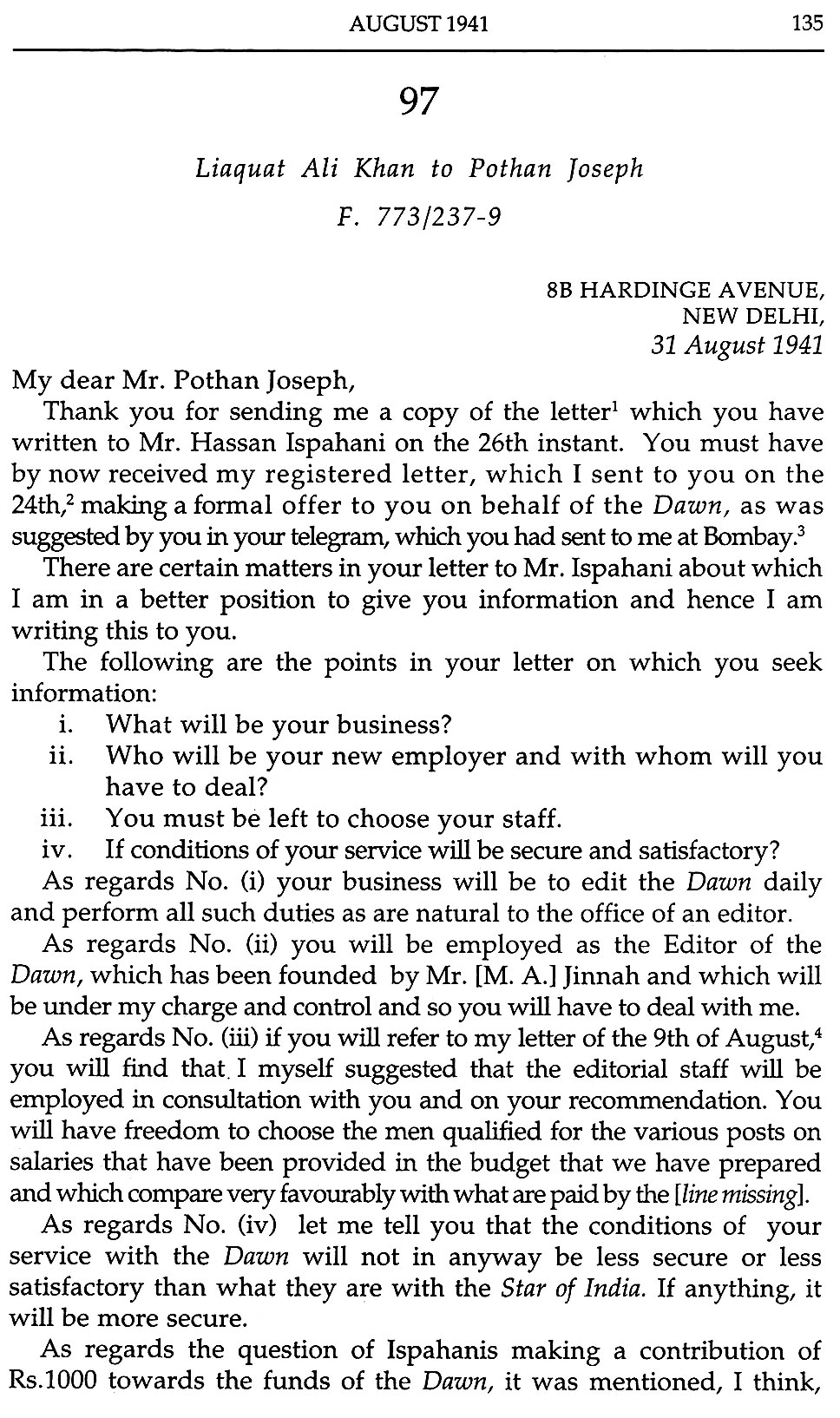 AUGUST 1941 135

97

Liaquat Ali Khan to Pothan Joseph

F. 773/237-9

8B HARDINGE AVENUE,
NEW DELHI,
31 August 1941

My dear Mr. Pothan Joseph,

Thank you for sending me a copy of the letter$^1$ which you have written to Mr. Hassan Ispahani on the 26th instant. You must have by now received my registered letter, which I sent to you on the 24th,$^2$ making a formal offer to you on behalf of the Dawn, as was suggested by you in your telegram, which you had sent to me at Bombay.$^3$

There are certain matters in your letter to Mr. Ispahani about which I am in a better position to give you information and hence I am writing this to you.

The following are the points in your letter on which you seek information:

i. What will be your business?

ii. Who will be your new employer and with whom will you have to deal?

iii. You must be left to choose your staff.

iv. If conditions of your service will be secure and satisfactory?

As regards No. (i) your business will be to edit the Dawn daily and perform all such duties as are natural to the office of an editor.

As regards No. (ii) you will be employed as the Editor of the Dawn, which has been founded by Mr. [M. A.] Jinnah and which will be under my charge and control and so you will have to deal with me.

As regards No. (iii) if you will refer to my letter of the 9th of August,$^4$ you will find that I myself suggested that the editorial staff will be employed in consultation with you and on your recommendation. You will have freedom to choose the men qualified for the various posts on salaries that have been provided in the budget that we have prepared and which compare very favourably with what are paid by the [line missing].

As regards No. (iv) let me tell you that the conditions of your service with the Dawn will not in anyway be less secure or less satisfactory than what they are with the Star of India. If anything, it will be more secure.

As regards the question of Ispahanis making a contribution of Rs.1000 towards the funds of the Dawn, it was mentioned, I think,